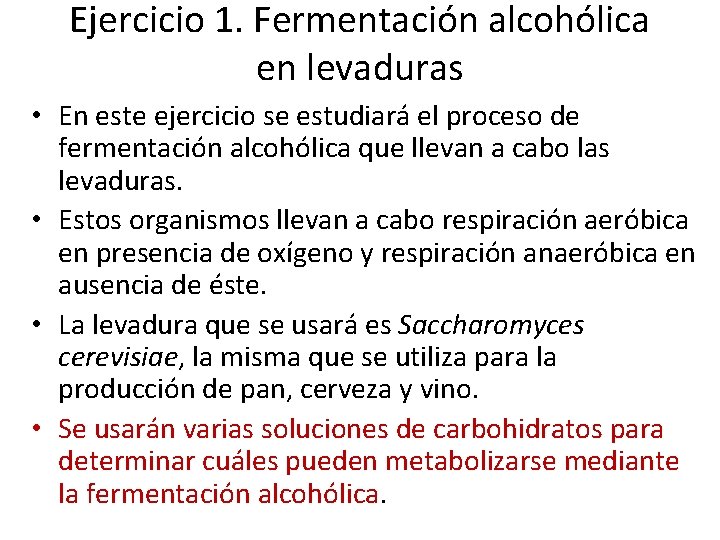 Ejercicio 1. Fermentación alcohólica en levaduras

• En este ejercicio se estudiará el proceso de fermentación alcohólica que llevan a cabo las levaduras.
• Estos organismos llevan a cabo respiración aeróbica en presencia de oxígeno y respiración anaeróbica en ausencia de éste.
• La levadura que se usará es Saccharomyces cerevisiae, la misma que se utiliza para la producción de pan, cerveza y vino.
• Se usarán varias soluciones de carbohidratos para determinar cuáles pueden metabolizarse mediante la fermentación alcohólica.